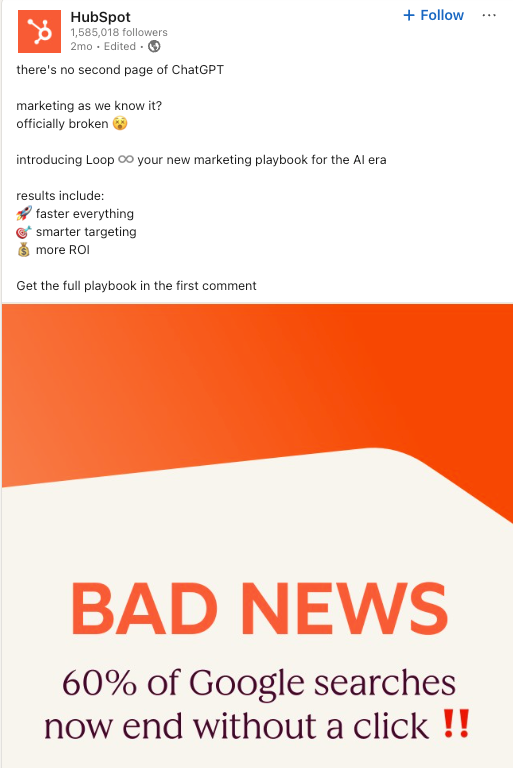 HubSpot
1,585,018 followers
2mo • Edited •

+ Follow ···

there's no second page of ChatGPT

marketing as we know it?
officially broken 😲

introducing Loop ♾️ your new marketing playbook for the AI era

results include:
🚀 faster everything
🎯 smarter targeting
💰 more ROI

Get the full playbook in the first comment

BAD NEWS

60% of Google searches now end without a click ‼️